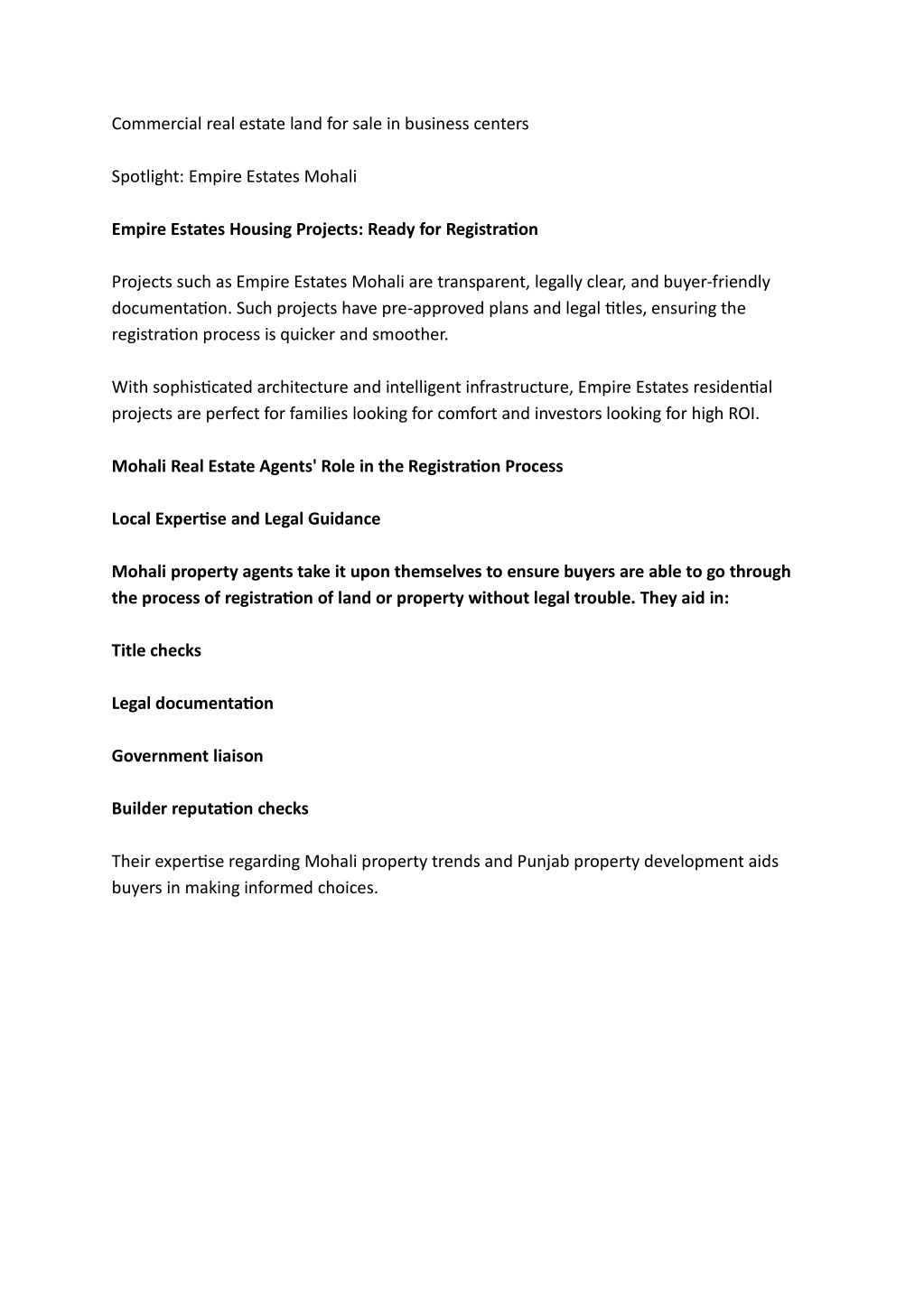 Commercial real estate land for sale in business centers

Spotlight: Empire Estates Mohali

Empire Estates Housing Projects: Ready for Registration

Projects such as Empire Estates Mohali are transparent, legally clear, and buyer-friendly documentation. Such projects have pre-approved plans and legal titles, ensuring the registration process is quicker and smoother.

With sophisticated architecture and intelligent infrastructure, Empire Estates residential projects are perfect for families looking for comfort and investors looking for high ROI.

Mohali Real Estate Agents' Role in the Registration Process

Local Expertise and Legal Guidance

Mohali property agents take it upon themselves to ensure buyers are able to go through the process of registration of land or property without legal trouble. They aid in:

Title checks

Legal documentation

Government liaison

Builder reputation checks

Their expertise regarding Mohali property trends and Punjab property development aids buyers in making informed choices.